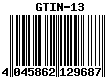 GTIN-13

4 045862 129687